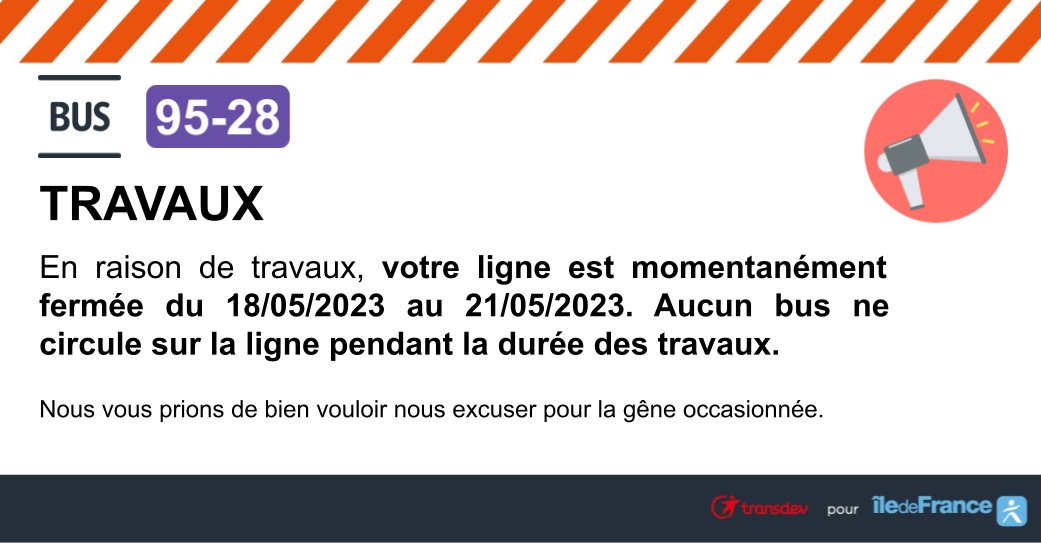 BUS 95-28

TRAVAUX

En raison de travaux, votre ligne est momentanément fermée du 18/05/2023 au 21/05/2023. Aucun bus ne circule sur la ligne pendant la durée des travaux.

Nous vous prions de bien vouloir nous excuser pour la gêne occasionnée.

transdev pour îledeFrance